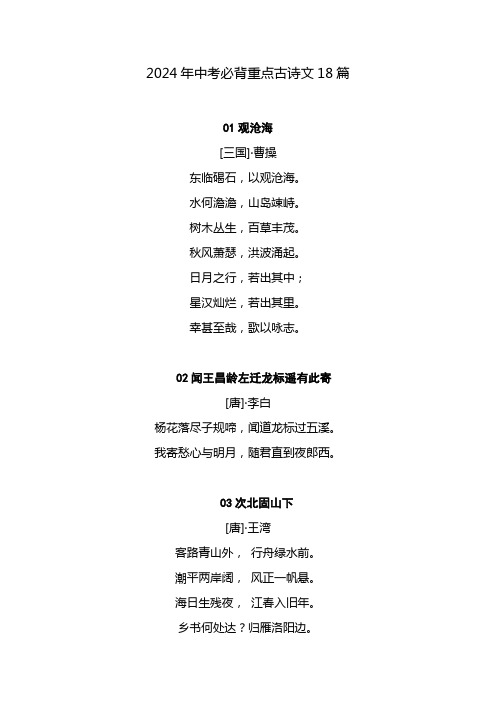 2024 年中考必背重点古诗文 18 篇

01 观沧海

[三国]·曹操

东临碣石，以观沧海。

水何澹澹，山岛竦峙。

树木丛生，百草丰茂。

秋风萧瑟，洪波涌起。

日月之行，若出其中；

星汉灿烂，若出其里。

幸甚至哉，歌以咏志。

02 闻王昌龄左迁龙标遥有此寄

[唐]·李白

杨花落尽子规啼，闻道龙标过五溪。

我寄愁心与明月，随君直到夜郎西。

03 次北固山下

[唐]·王湾

客路青山外， 行舟绿水前。

潮平两岸阔， 风正一帆悬。

海日生残夜， 江春入旧年。

乡书何处达？归雁洛阳边。